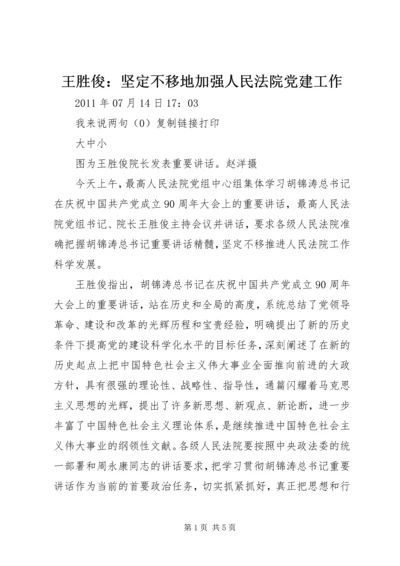 王胜俊：坚定不移地加强人民法院党建工作

2011 年 07 月 14 日 17：03

我来说两句（0）复制链接打印

大中小

图为王胜俊院长发表重要讲话。赵洋摄

今天上午，最高人民法院党组中心组集体学习胡锦涛总书记在庆祝中国共产党成立 90 周年大会上的重要讲话，最高人民法院党组书记、院长王胜俊主持会议并讲话，要求各级人民法院准确把握胡锦涛总书记重要讲话精髓，坚定不移推进人民法院工作科学发展。

王胜俊指出，胡锦涛总书记在庆祝中国共产党成立 90 周年大会上的重要讲话，站在历史和全局的高度，系统总结了党领导革命、建设和改革的光辉历程和宝贵经验，明确提出了新的历史条件下提高党的建设科学化水平的目标任务，深刻阐述了在新的历史起点上把中国特色社会主义伟大事业全面推向前进的大政方针，具有很强的理论性、战略性、指导性，通篇闪耀着马克思主义思想的光辉，提出了许多新思想、新观点、新论断，进一步丰富了中国特色社会主义理论体系，是继续推进中国特色社会主义伟大事业的纲领性文献。各级人民法院要按照中央政法委的统一部署和周永康同志的讲话要求，把学习贯彻胡锦涛总书记重要讲话作为当前的首要政治任务，切实抓紧抓好，真正把思想和行

第 1 页 共 5 页